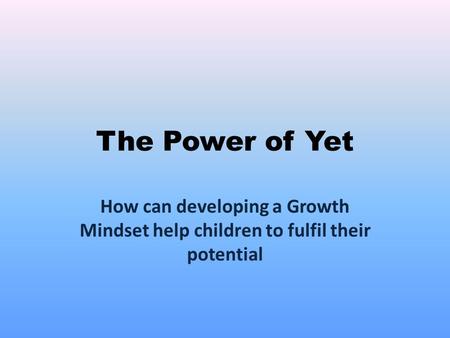 The Power of Yet

How can developing a Growth Mindset help children to fulfil their potential